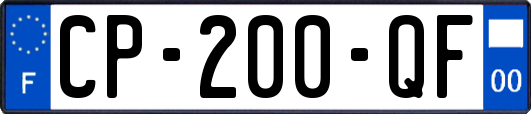 F
CP-200-QF
00